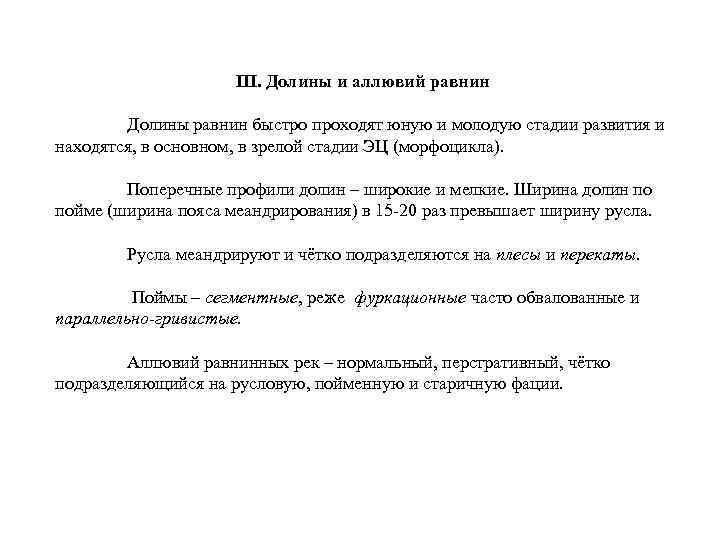 III. Долины и аллювий равнин

Долины равнин быстро проходят юную и молодую стадии развития и находятся, в основном, в зрелой стадии ЭЦ (морфоцикла).

Поперечные профили долин – широкие и мелкие. Ширина долин по пойме (ширина пояса меандрирования) в 15-20 раз превышает ширину русла.

Русла меандрируют и чётко подразделяются на плесы и перекаты.

Поймы – сегментные, реже фуркационные часто обвалованные и параллельно-гривистые.

Аллювий равнинных рек – нормальный, перстративный, чётко подразделяющийся на русловую, пойменную и старичную фации.